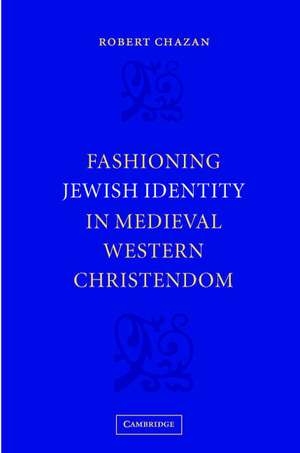 ROBERT CHAZAN

FASHIONING JEWISH IDENTITY IN MEDIEVAL WESTERN CHRISTENDOM

CAMBRIDGE